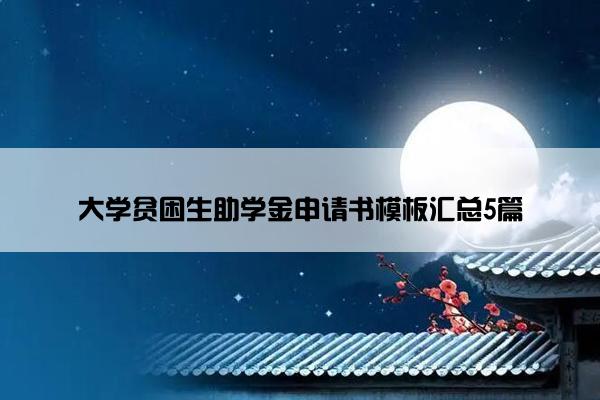 大学贫困生助学金申请书模板汇总5篇